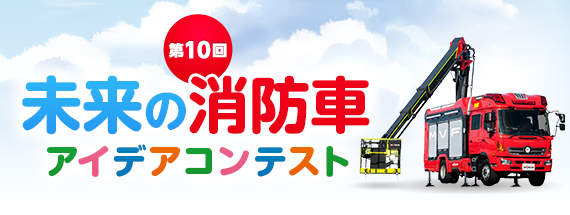 第10回
未来の消防車
アイデアコンテスト

MVF